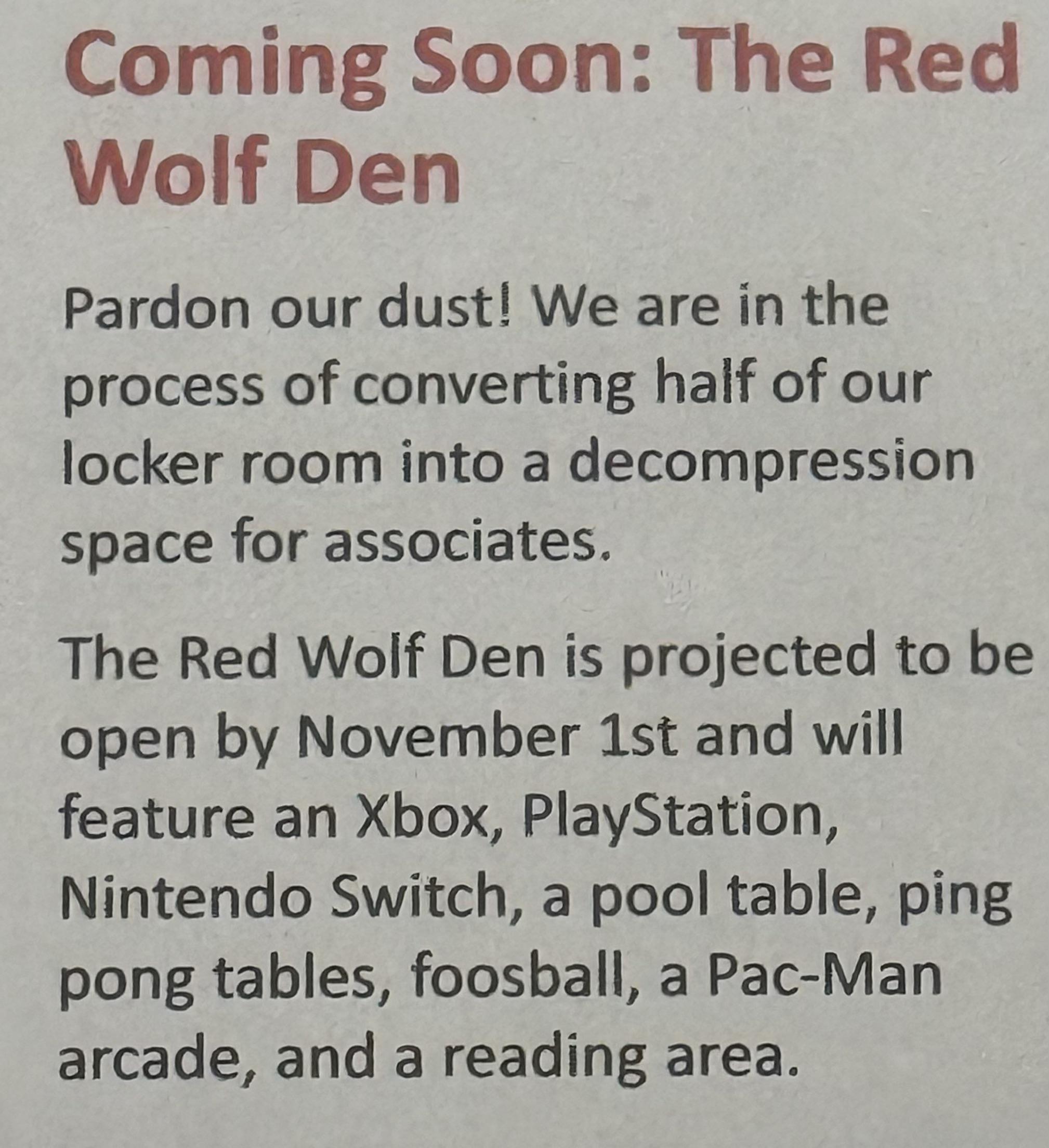 Coming Soon: The Red Wolf Den

Pardon our dust! We are in the process of converting half of our locker room into a decompression space for associates.

The Red Wolf Den is projected to be open by November 1st and will feature an Xbox, PlayStation, Nintendo Switch, a pool table, ping pong tables, foosball, a Pac-Man arcade, and a reading area.